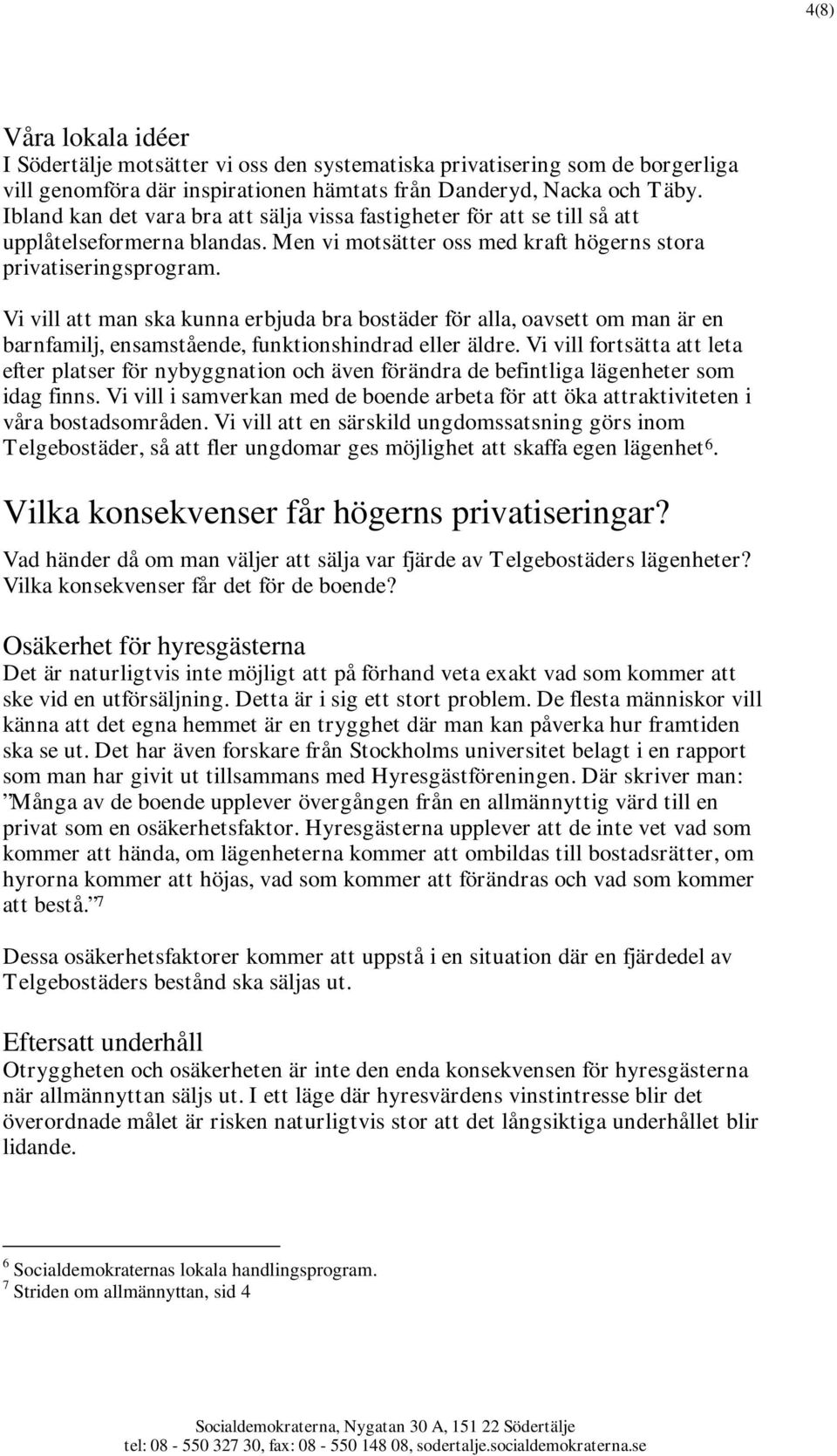 4(8)

Våra lokala idéer
I Södertälje motsätter vi oss den systematiska privatisering som de borgerliga vill genomföra där inspirationen hämtats från Danderyd, Nacka och Täby. Ibland kan det vara bra att sälja vissa fastigheter för att se till så att upplåtelseformerna blandas. Men vi motsätter oss med kraft högerns stora privatiseringsprogram.

Vi vill att man ska kunna erbjuda bra bostäder för alla, oavsett om man är en barnfamilj, ensamstående, funktionshindrad eller äldre. Vi vill fortsätta att leta efter platser för nybyggnation och även förändra de befintliga lägenheter som idag finns. Vi vill i samverkan med de boende arbeta för att öka attraktiviteten i våra bostadsområden. Vi vill att en särskild ungdomssatsning görs inom Telgebostäder, så att fler ungdomar ges möjlighet att skaffa egen lägenhet$^6$.

Vilka konsekvenser får högerns privatiseringar?
Vad händer då om man väljer att sälja var fjärde av Telgebostäders lägenheter? Vilka konsekvenser får det för de boende?

Osäkerhet för hyresgästerna
Det är naturligtvis inte möjligt att på förhand veta exakt vad som kommer att ske vid en utförsäljning. Detta är i sig ett stort problem. De flesta människor vill känna att det egna hemmet är en trygghet där man kan påverka hur framtiden ska se ut. Det har även forskare från Stockholms universitet belagt i en rapport som man har givit ut tillsammans med Hyresgästföreningen. Där skriver man: ”Många av de boende upplever övergången från en allmännyttig värd till en privat som en osäkerhetsfaktor. Hyresgästerna upplever att de inte vet vad som kommer att hända, om lägenheterna kommer att ombildas till bostadsrätter, om hyrorna kommer att höjas, vad som kommer att förändras och vad som kommer att bestå.”$^7$

Dessa osäkerhetsfaktorer kommer att uppstå i en situation där en fjärdedel av Telgebostäders bestånd ska säljas ut.

Eftersatt underhåll
Otryggheten och osäkerheten är inte den enda konsekvensen för hyresgästerna när allmännyttan säljs ut. I ett läge där hyresvärdens vinstintresse blir det överordnade målet är risken naturligtvis stor att det långsiktiga underhållet blir lidande.

$^6$ Socialdemokraternas lokala handlingsprogram.
$^7$ Striden om allmännyttan, sid 4

Socialdemokraterna, Nygatan 30 A, 151 22 Södertälje
tel: 08 - 550 327 30, fax: 08 - 550 148 08, sodertalje.socialdemokraterna.se